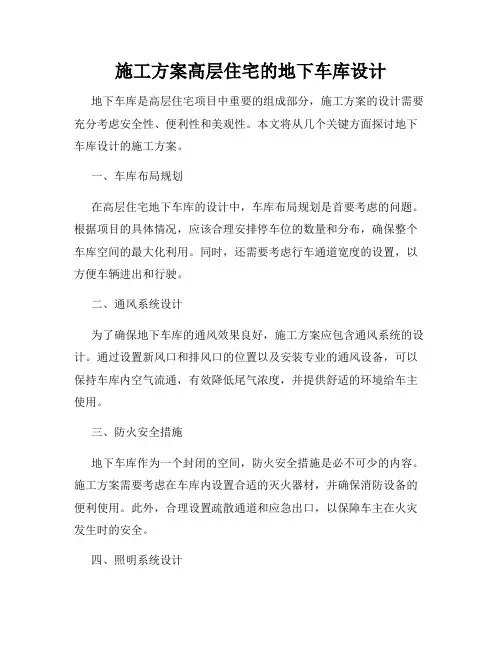 施工方案高层住宅的地下车库设计

地下车库是高层住宅项目中重要的组成部分，施工方案的设计需要充分考虑安全性、便利性和美观性。本文将从几个关键方面探讨地下车库设计的施工方案。

一、车库布局规划

在高层住宅地下车库的设计中，车库布局规划是首要考虑的问题。根据项目的具体情况，应该合理安排停车位的数量和分布，确保整个车库空间的最大化利用。同时，还需要考虑行车通道宽度的设置，以方便车辆进出和行驶。

二、通风系统设计

为了确保地下车库的通风效果良好，施工方案应包含通风系统的设计。通过设置新风口和排风口的位置以及安装专业的通风设备，可以保持车库内空气流通，有效降低尾气浓度，并提供舒适的环境给车主使用。

三、防火安全措施

地下车库作为一个封闭的空间，防火安全措施是必不可少的内容。施工方案需要考虑在车库内设置合适的灭火器材，并确保消防设备的便利使用。此外，合理设置疏散通道和应急出口，以保障车主在火灾发生时的安全。

四、照明系统设计